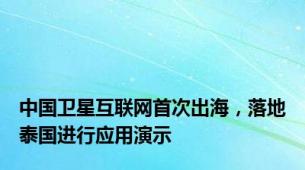 中国卫星互联网首次出海，落地泰国进行应用演示